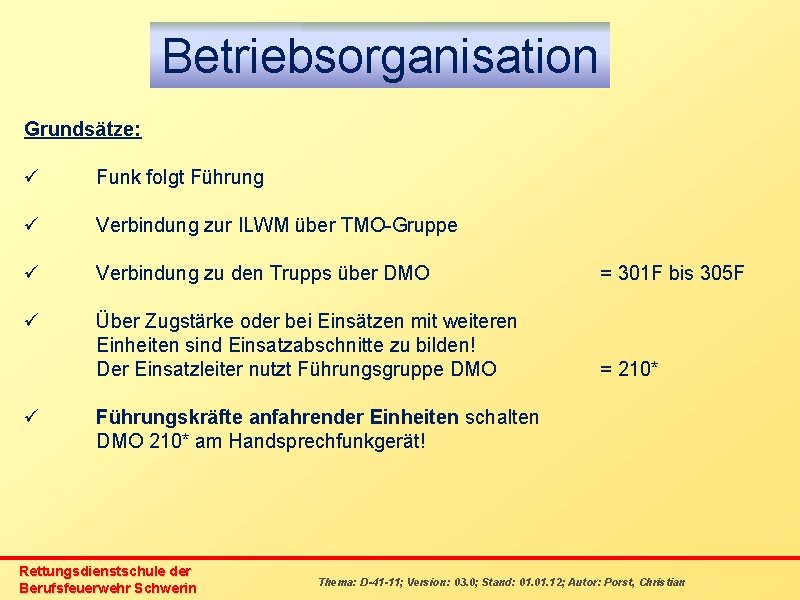 Betriebsorganisation

Grundsätze:

✓ Funk folgt Führung

✓ Verbindung zur ILWM über TMO-Gruppe

✓ Verbindung zu den Trupps über DMO = 301F bis 305F

✓ Über Zugstärke oder bei Einsätzen mit weiteren Einheiten sind Einsatzabschnitte zu bilden! Der Einsatzleiter nutzt Führungsgruppe DMO = 210*

✓ Führungskräfte anfahrender Einheiten schalten DMO 210* am Handsprechfunkgerät!

Rettungsdienstschule der Berufsfeuerwehr Schwerin

Thema: D-41-11; Version: 03.0; Stand: 01.01.12; Autor: Porst, Christian